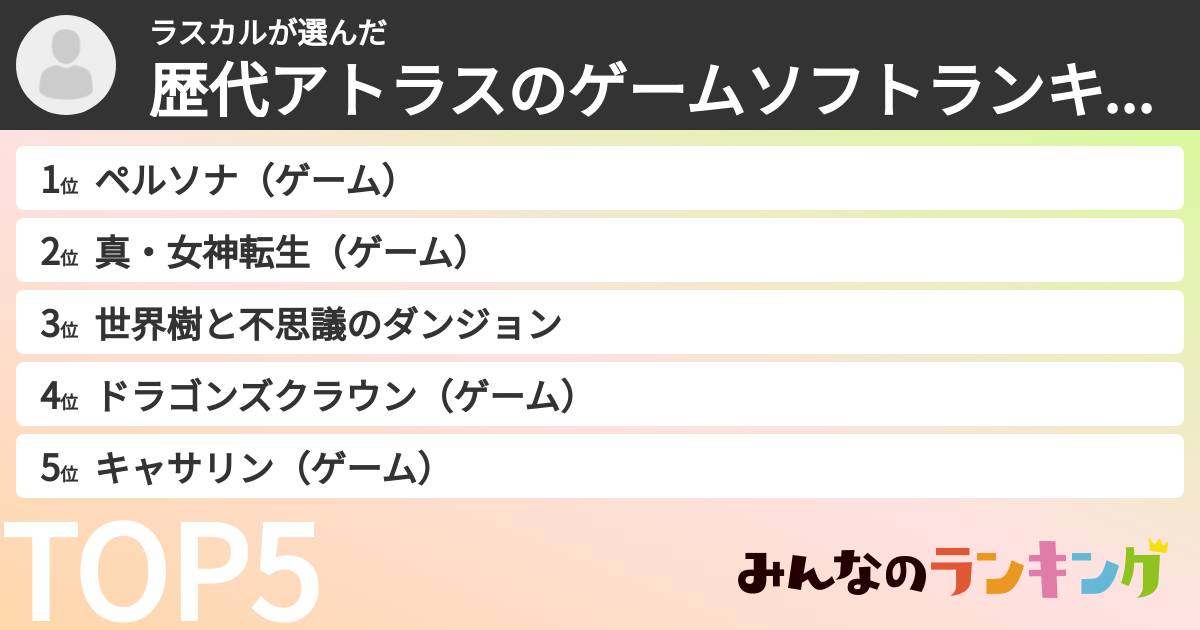 ラスカルが選んだ
歴代アトラスのゲームソフトランキ...

1位 ペルソナ（ゲーム）
2位 真・女神転生（ゲーム）
3位 世界樹と不思議のダンジョン
4位 ドラゴンズクラウン（ゲーム）
5位 キャサリン（ゲーム）

TOP5

みんなのランキング